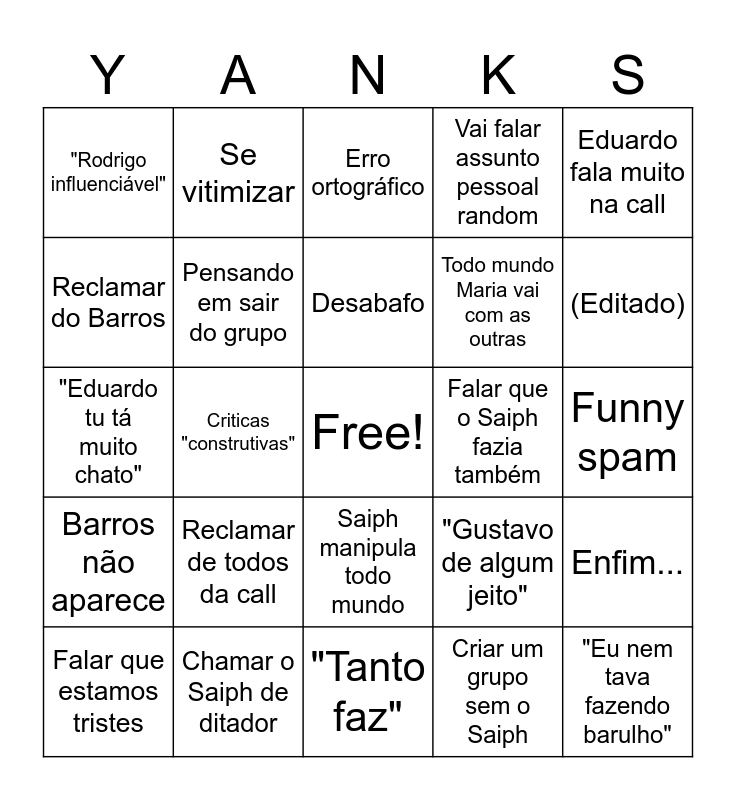 | Y | A | N | K | S |
|---|---|---|---|---|
| "Rodrigo influenciável" | Se vitimizar | Erro ortográfico | Vai falar assunto pessoal random | Eduardo fala muito na call |
| Reclamar do Barros | Pensando em sair do grupo | Desabafo | Todo mundo Maria vai com as outras | (Editado) |
| "Eduardo tu tá muito chato" | Criticas "construtivas" | Free! | Falar que o Saiph fazia também | Funny spam |
| Barros não aparece | Reclamar de todos da call | Saiph manipula todo mundo | "Gustavo de algum jeito" | Enfim... |
| Falar que estamos tristes | Chamar o Saiph de ditador | "Tanto faz" | Criar um grupo sem o Saiph | "Eu nem tava fazendo barulho" |